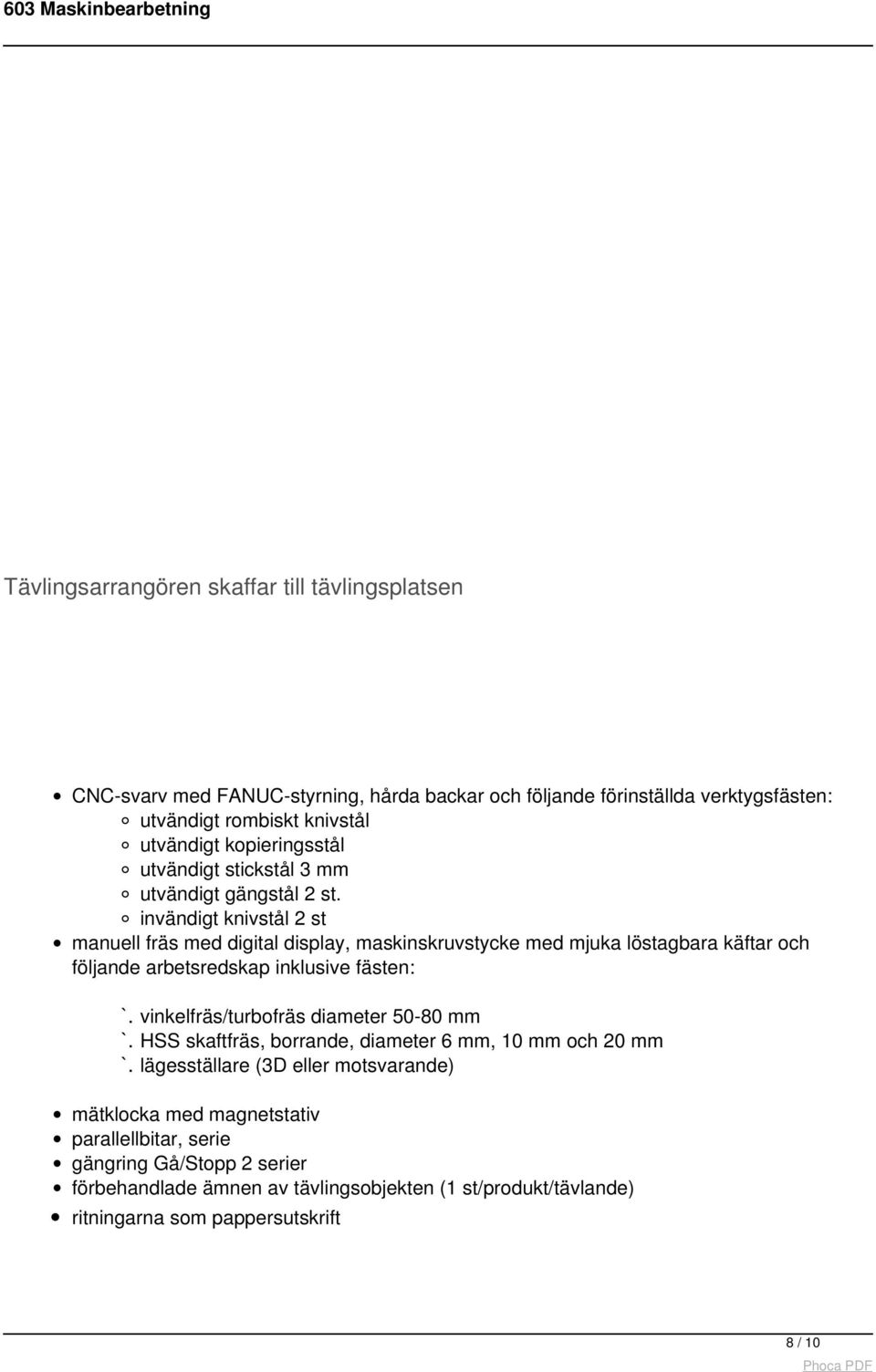 603 Maskinbearbetning

Tävlingsarrangören skaffar till tävlingsplatsen

- CNC-svarv med FANUC-styrning, hårda backar och följande förinställda verktygsfästen:
  - utvändigt rombiskt knivstål
  - utvändigt kopieringsstål
  - utvändigt stickstål 3 mm
  - utvändigt gängstål 2 st.
  - invändigt knivstål 2 st
- manuell fräs med digital display, maskinskruvstycke med mjuka löstagbara käftar och följande arbetsredskap inklusive fästen:

`. vinkelfräs/turbofräs diameter 50-80 mm
`. HSS skaftfräs, borrande, diameter 6 mm, 10 mm och 20 mm
`. lägesställare (3D eller motsvarande)

- mätklocka med magnetstativ
- parallellbitar, serie
- gängring Gå/Stopp 2 serier
- förbehandlade ämnen av tävlingsobjekten (1 st/produkt/tävlande)
- ritningarna som pappersutskrift

8 / 10

Phoca PDF